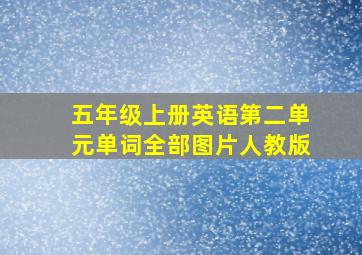 五年级上册英语第二单元单词全部图片人教版